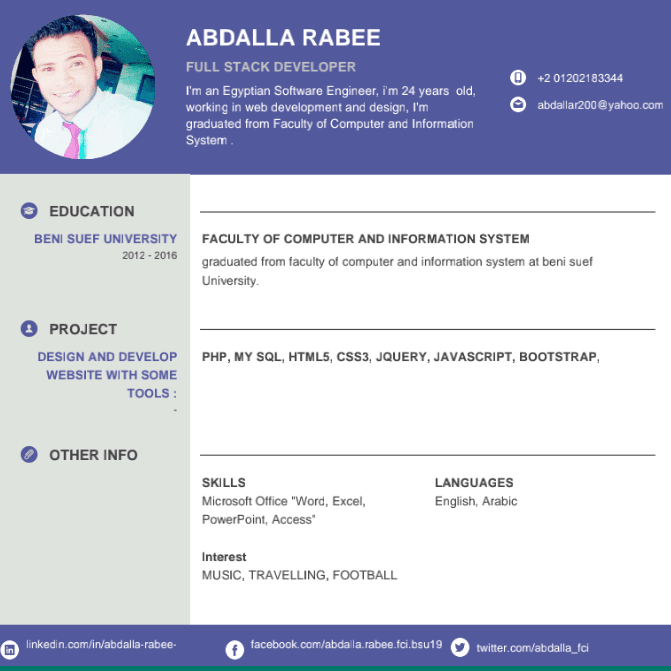 ABDALLA RABEE

FULL STACK DEVELOPER

I'm an Egyptian Software Engineer, i'm 24 years old, working in web development and design, I'm graduated from Faculty of Computer and Information System .

+2 01202183344

abdallar200@yahoo.com

EDUCATION

BENI SUEF UNIVERSITY
2012 - 2016

FACULTY OF COMPUTER AND INFORMATION SYSTEM

graduated from faculty of computer and information system at beni suef University.

PROJECT

DESIGN AND DEVELOP WEBSITE WITH SOME TOOLS :
-

PHP, MY SQL, HTML5, CSS3, JQUERY, JAVASCRIPT, BOOTSTRAP,

OTHER INFO

SKILLS
Microsoft Office "Word, Excel, PowerPoint, Access"

Interest
MUSIC, TRAVELLING, FOOTBALL

LANGUAGES
English, Arabic

linkedin.com/in/abdalla-rabee-

facebook.com/abdalla.rabee.fci.bsu19

twitter.com/abdalla_fci